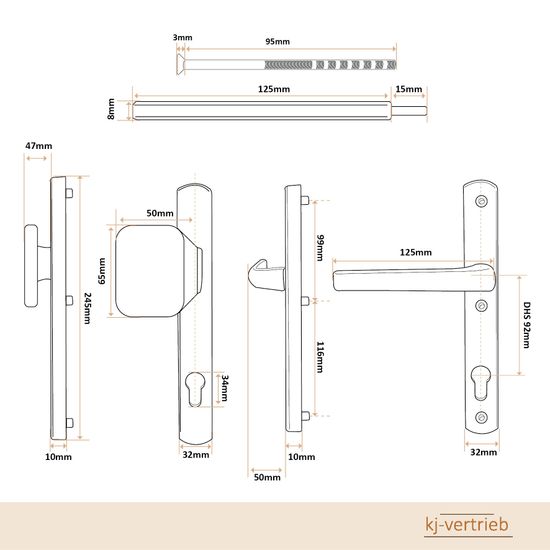 3mm
95mm
125mm
15mm
8mm
47mm
245mm
10mm
50mm
65mm
34mm
32mm
99mm
116mm
10mm
50mm
125mm
DHS 92mm
32mm
kj-vertrieb